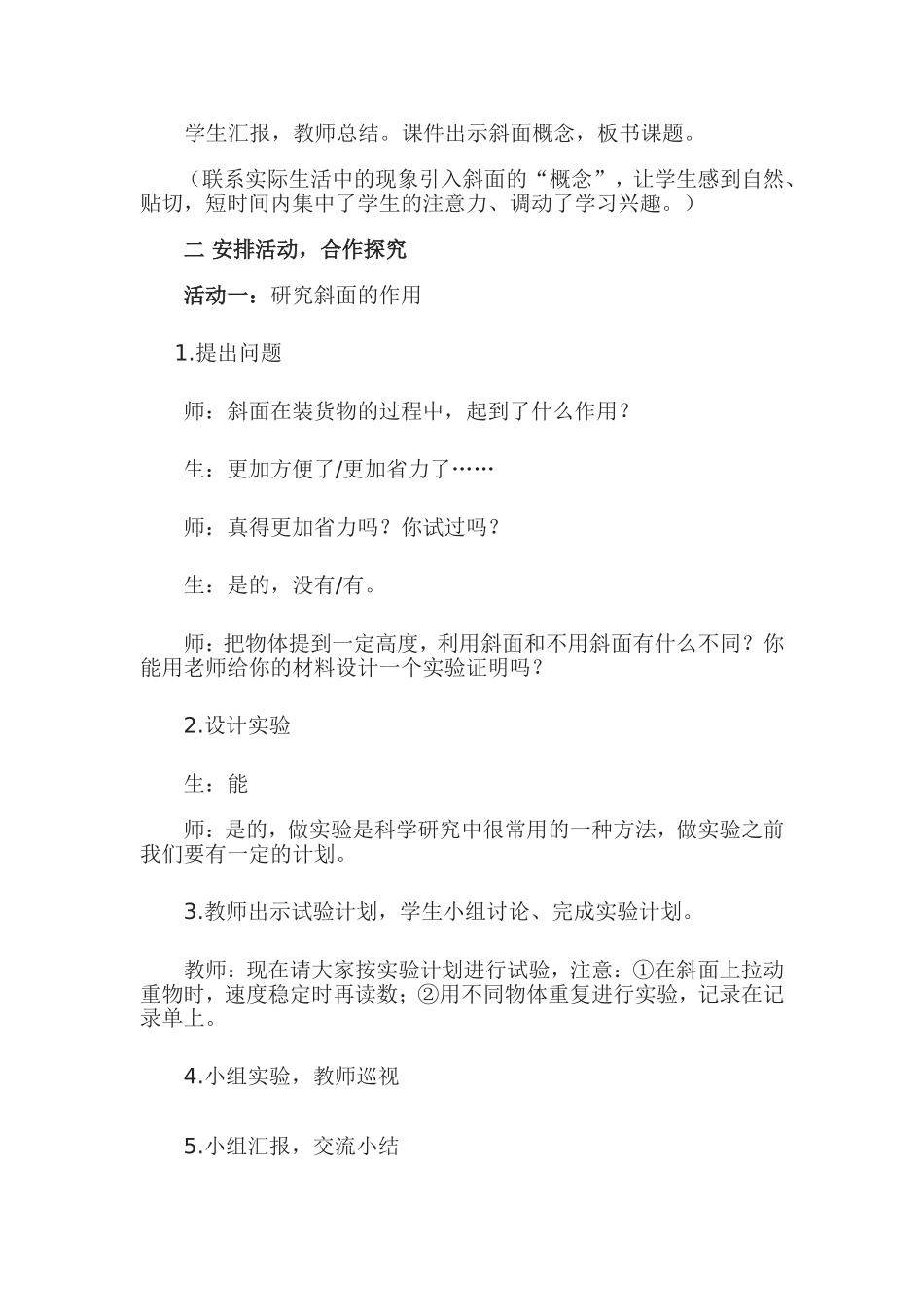 学生汇报，教师总结。课件出示斜面概念，板书课题。

（联系实际生活中的现象引入斜面的“概念”，让学生感到自然、贴切，短时间内集中了学生的注意力、调动了学习兴趣。）

二 安排活动，合作探究

活动一：研究斜面的作用

1.提出问题

师：斜面在装货物的过程中，起到了什么作用？

生：更加方便了/更加省力了……

师：真得更加省力吗？你试过吗？

生：是的，没有/有。

师：把物体提到一定高度，利用斜面和不用斜面有什么不同？你能用老师给你的材料设计一个实验证明吗？

2.设计实验

生：能

师：是的，做实验是科学研究中很常用的一种方法，做实验之前我们要有一定的计划。

3.教师出示试验计划，学生小组讨论、完成实验计划。

教师：现在请大家按实验计划进行试验，注意：①在斜面上拉动重物时，速度稳定时再读数；②用不同物体重复进行实验，记录在记录单上。

4.小组实验，教师巡视

5.小组汇报，交流小结